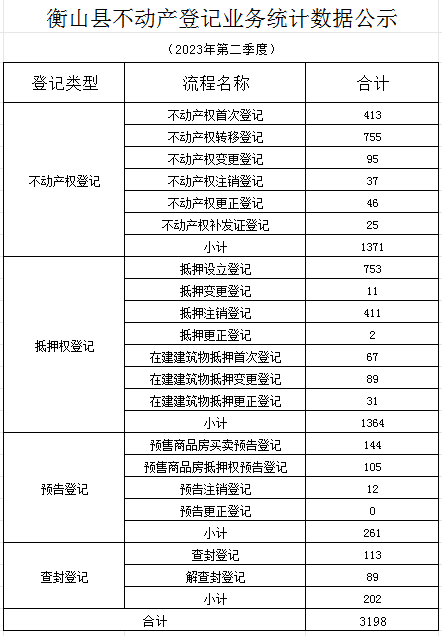 衡山县不动产登记业务统计数据公示

（2023年第二季度）

| 登记类型 | 流程名称 | 合计 |
|---|---|---|
| 不动产权登记 | 不动产权首次登记 | 413 |
| | 不动产权转移登记 | 755 |
| | 不动产权变更登记 | 95 |
| | 不动产权注销登记 | 37 |
| | 不动产权更正登记 | 46 |
| | 不动产权补发证登记 | 25 |
| | 小计 | 1371 |
| 抵押权登记 | 抵押设立登记 | 753 |
| | 抵押变更登记 | 11 |
| | 抵押注销登记 | 411 |
| | 抵押更正登记 | 2 |
| | 在建建筑物抵押首次登记 | 67 |
| | 在建建筑物抵押变更登记 | 89 |
| | 在建建筑物抵押更正登记 | 31 |
| | 小计 | 1364 |
| 预告登记 | 预售商品房买卖预告登记 | 144 |
| | 预售商品房抵押权预告登记 | 105 |
| | 预告注销登记 | 12 |
| | 预告更正登记 | 0 |
| | 小计 | 261 |
| 查封登记 | 查封登记 | 113 |
| | 解查封登记 | 89 |
| | 小计 | 202 |
| 合计 | | 3198 |